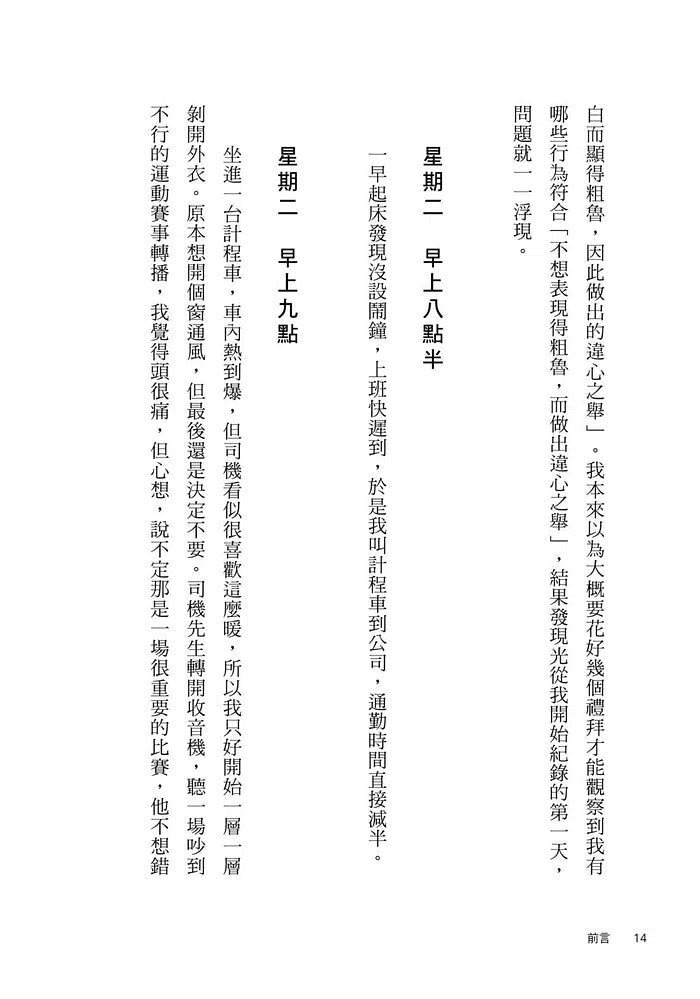 白而顯得粗魯，因此做出的違心之舉」。我本來以為大概要花好幾個禮拜才能觀察到我有哪些行為符合「不想表現得粗魯，而做出違心之舉」，結果發現光從我開始紀錄的第一天，問題就一一浮現。

星期二　早上八點半

一早起床發現沒設鬧鐘，上班快遲到，於是我叫計程車到公司，通勤時間直接減半。

星期二　早上九點

坐進一台計程車，車內熱到爆，但司機看似很喜歡這麼暖，所以我只好開始一層一層剝開外衣。原本想開個窗通風，但最後還是決定不要。司機先生轉開收音機，聽一場吵到不行的運動賽事轉播，我覺得頭很痛，但心想，說不定那是一場很重要的比賽，他不想錯

前言　14